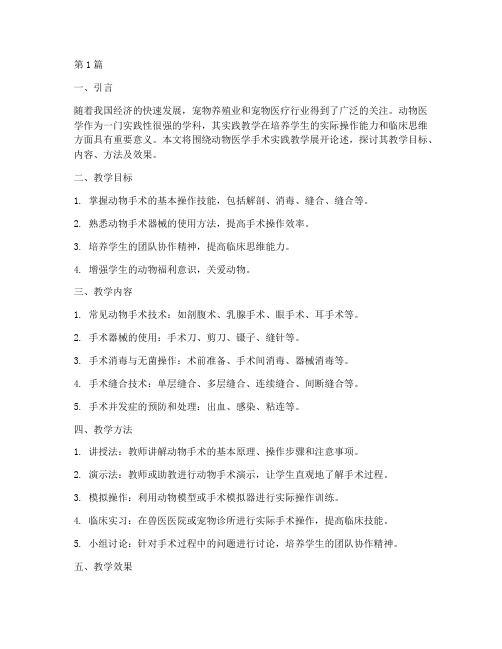 第1篇

一、引言

随着我国经济的快速发展，宠物养殖业和宠物医疗行业得到了广泛的关注。动物医学作为一门实践性很强的学科，其实践教学在培养学生的实际操作能力和临床思维方面具有重要意义。本文将围绕动物医学手术实践教学展开论述，探讨其教学目标、内容、方法及效果。

二、教学目标

1. 掌握动物手术的基本操作技能，包括解剖、消毒、缝合、缝合等。

2. 熟悉动物手术器械的使用方法，提高手术操作效率。

3. 培养学生的团队协作精神，提高临床思维能力。

4. 增强学生的动物福利意识，关爱动物。

三、教学内容

1. 常见动物手术技术：如剖腹术、乳腺手术、眼手术、耳手术等。

2. 手术器械的使用：手术刀、剪刀、镊子、缝针等。

3. 手术消毒与无菌操作：术前准备、手术间消毒、器械消毒等。

4. 手术缝合技术：单层缝合、多层缝合、连续缝合、间断缝合等。

5. 手术并发症的预防和处理：出血、感染、粘连等。

四、教学方法

1. 讲授法：教师讲解动物手术的基本原理、操作步骤和注意事项。

2. 演示法：教师或助教进行动物手术演示，让学生直观地了解手术过程。

3. 模拟操作：利用动物模型或手术模拟器进行实际操作训练。

4. 临床实习：在兽医医院或宠物诊所进行实际手术操作，提高临床技能。

5. 小组讨论：针对手术过程中的问题进行讨论，培养学生的团队协作精神。

五、教学效果